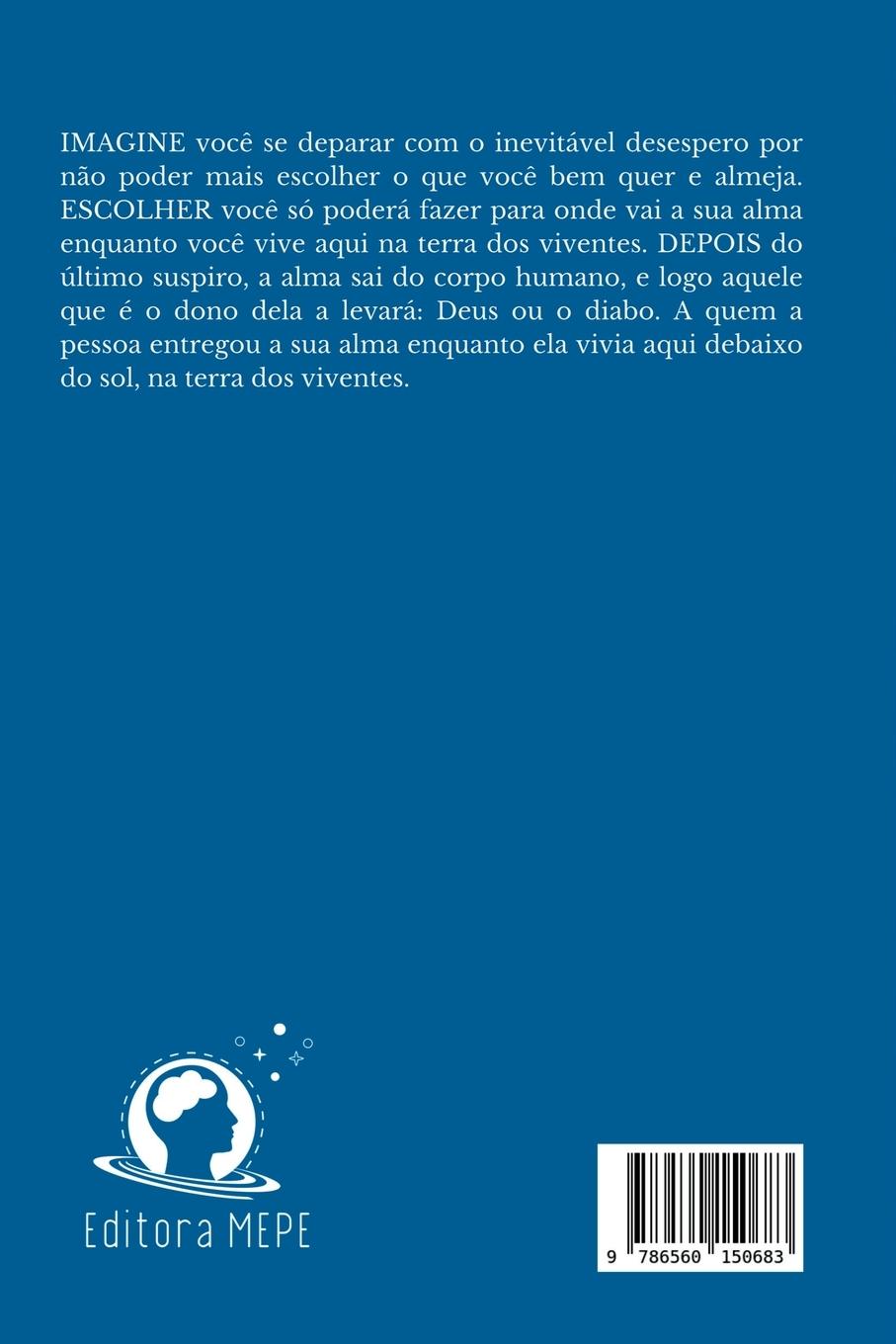 IMAGINE você se deparar com o inevitável desespero por não poder mais escolher o que você bem quer e almeja. ESCOLHER você só poderá fazer para onde vai a sua alma enquanto você vive aqui na terra dos viventes. DEPOIS do último suspiro, a alma sai do corpo humano, e logo aquele que é o dono dela a levará: Deus ou o diabo. A quem a pessoa entregou a sua alma enquanto ela vivia aqui debaixo do sol, na terra dos viventes.

Editora MEPE

9 786560 150683